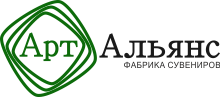 Арт Альянс
ФАБРИКА СУВЕНИРОВ